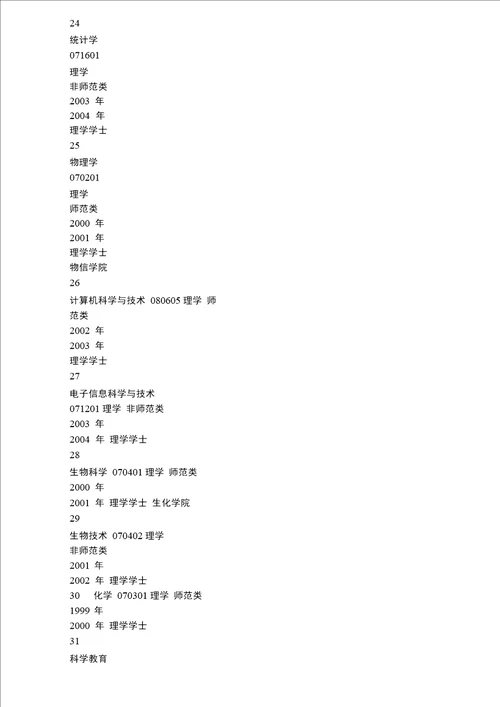 24
统计学
071601
理学
非师范类
2003 年
2004 年
理学学士
25
物理学
070201
理学
师范类
2000 年
2001 年
理学学士
物信学院
26
计算机科学与技术 080605 理学 师范类
2002 年
2003 年
理学学士
27
电子信息科学与技术
071201 理学 非师范类
2003 年
2004 年 理学学士
28
生物科学 070401 理学 师范类
2000 年
2001 年 理学学士 生化学院
29
生物技术 070402 理学
非师范类
2001 年
2002 年 理学学士
30 化学 070301 理学 师范类
1999 年
2000 年 理学学士
31
科学教育